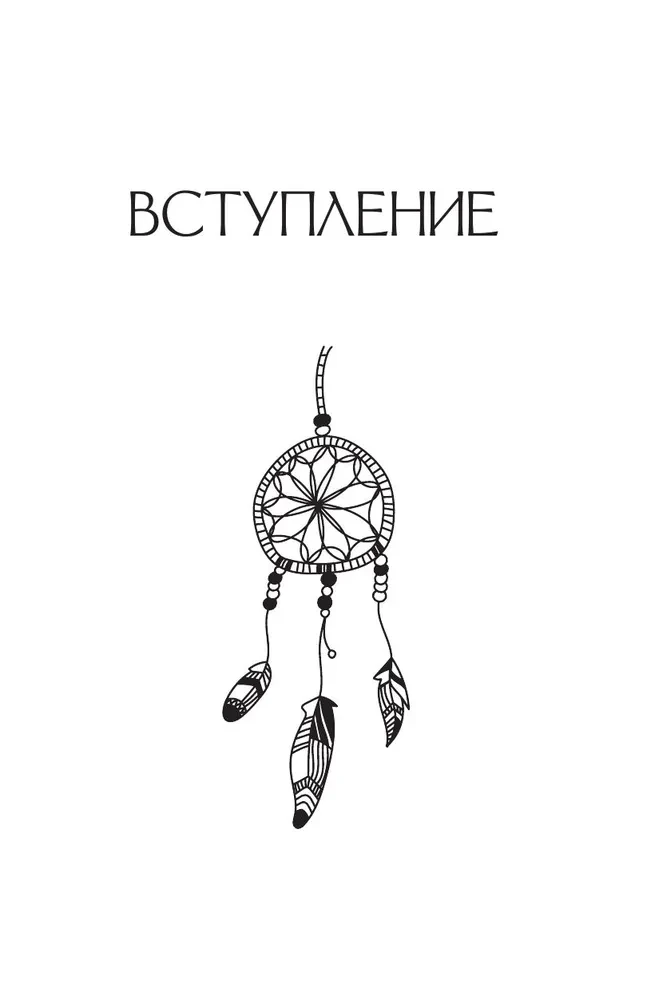 ВСТУПЛЕНИЕ